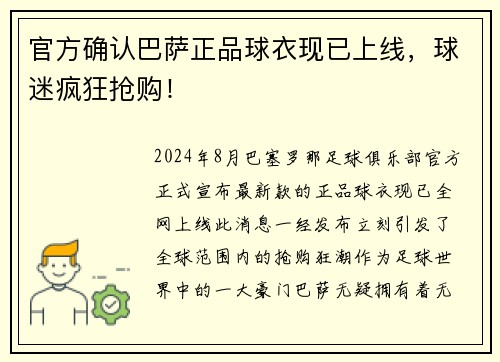 官方确认巴萨正品球衣现已上线，球迷疯狂抢购！

2024年8月巴塞罗那足球俱乐部官方正式宣布最新款的正品球衣现已全网上线此消息一经发布立刻引发了全球范围内的抢购狂潮作为足球世界中的一大豪门巴萨无疑拥有着无